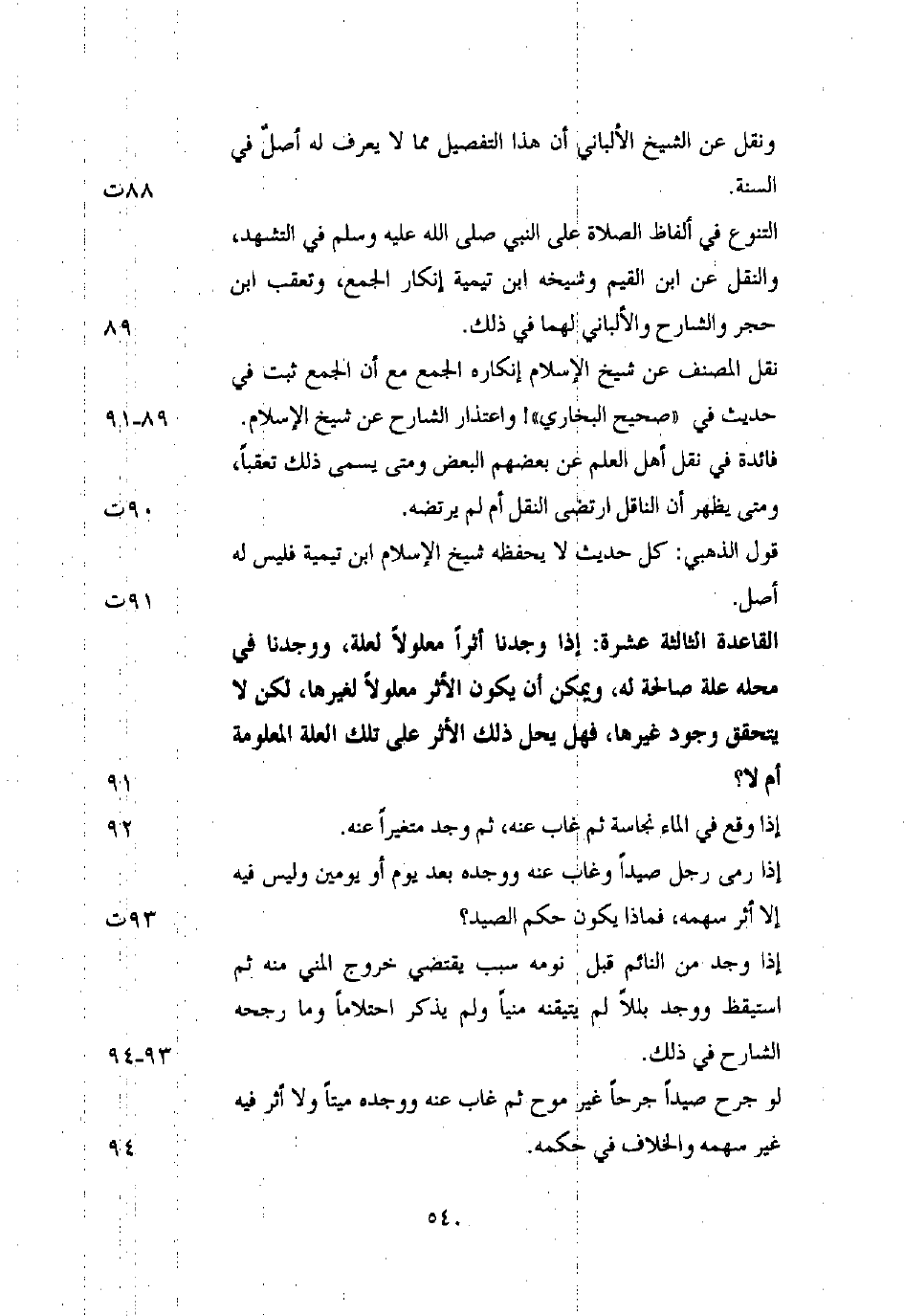 ونقل عن الشيخ الألباني أن هذا التفصيل مما لا يعرف له أصلٌ في السنة. ٨٨ت

التنوع في ألفاظ الصلاة على النبي صلى الله عليه وسلم في التشهد، والنقل عن ابن القيم وشيخه ابن تيمية إنكار الجمع، وتعقب ابن حجر والشارح والألباني لهما في ذلك. ٨٩

نقل المصنف عن شيخ الإسلام إنكاره الجمع مع أن الجمع ثبت في حديث في «صحيح البخاري»! واعتذار الشارح عن شيخ الإسلام. ٨٩-٩١

فائدة في نقل أهل العلم عن بعضهم البعض ومتى يسمى ذلك تعقباً، ومتى يظهر أن الناقل ارتضى النقل أم لم يرتضه. ٩٠ت

قول الذهبي: كل حديث لا يحفظه شيخ الإسلام ابن تيمية فليس له أصل. ٩١ت

القاعدة الثالثة عشرة: إذا وجدنا أثراً معلولاً لعلة، ووجدنا في محله علة صالحة له، ويمكن أن يكون الأثر معلولاً لغيرها، لكن لا يتحقق وجود غيرها، فهل يحل ذلك الأثر على تلك العلة المعلومة أم لا؟ ٩١

إذا وقع في الماء نجاسة ثم غاب عنه، ثم وجد متغيراً عنه. ٩٢

إذا رمى رجل صيداً وغاب عنه ووجده بعد يوم أو يومين وليس فيه إلا أثر سهمه، فماذا يكون حكم الصيد؟ ٩٣ت

إذا وجد من النائم قبل نومه سبب يقتضي خروج المني منه ثم استيقظ ووجد بللاً لم يتيقنه منياً ولم يذكر احتلاماً وما رجحه الشارح في ذلك. ٩٣-٩٤

لو جرح صيداً جرحاً غير موح ثم غاب عنه ووجده ميتاً ولا أثر فيه غير سهمه والخلاف في حكمه. ٩٤

٥٤٠